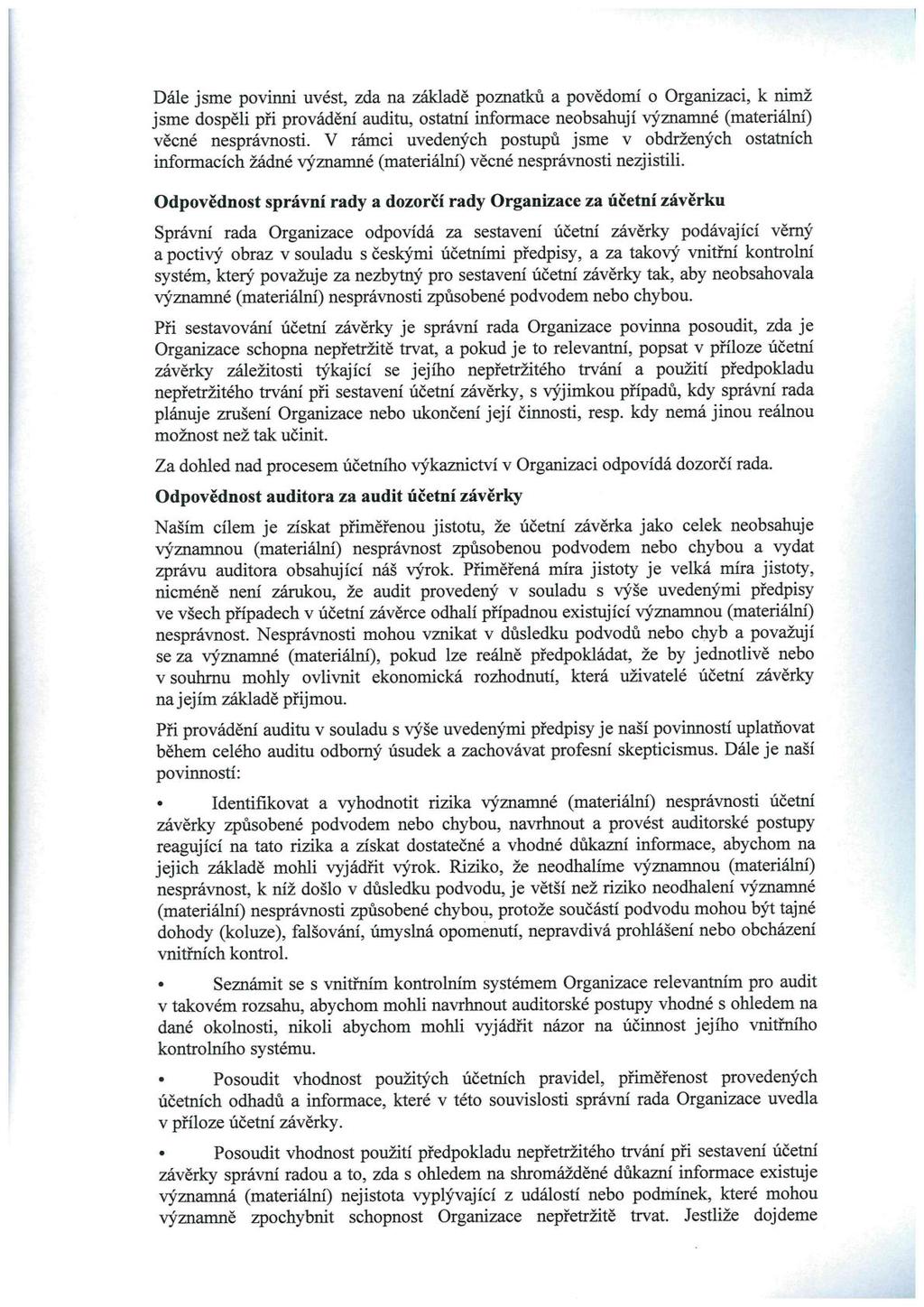 Dále jsme povinni uvést, zda na základě poznatků a povědomí o Organizaci, k nimž jsme dospěli při provádění auditu, ostatní informace neobsahují významné (materiální) věcné nesprávnosti. V rámci uvedených postupů jsme v obdržených ostatních informacích žádné významné (materiální) věcné nesprávnosti nezjistili.

Odpovědnost správní rady a dozorčí rady Organizace za účetní závěrku

Správní rada Organizace odpovídá za sestavení účetní závěrky podávající věrný a poctivý obraz v souladu s českými účetními předpisy, a za takový vnitřní kontrolní systém, který považuje za nezbytný pro sestavení účetní závěrky tak, aby neobsahovala významné (materiální) nesprávnosti způsobené podvodem nebo chybou.

Při sestavování účetní závěrky je správní rada Organizace povinna posoudit, zda je Organizace schopna nepřetržitě trvat, a pokud je to relevantní, popsat v příloze účetní závěrky záležitosti týkající se jejího nepřetržitého trvání a použití předpokladu nepřetržitého trvání při sestavení účetní závěrky, s výjimkou případů, kdy správní rada plánuje zrušení Organizace nebo ukončení její činnosti, resp. kdy nemá jinou reálnou možnost než tak učinit.

Za dohled nad procesem účetního výkaznictví v Organizaci odpovídá dozorčí rada.

Odpovědnost auditora za audit účetní závěrky

Naším cílem je získat přiměřenou jistotu, že účetní závěrka jako celek neobsahuje významnou (materiální) nesprávnost způsobenou podvodem nebo chybou a vydat zprávu auditora obsahující náš výrok. Přiměřená míra jistoty je velká míra jistoty, nicméně není zárukou, že audit provedený v souladu s výše uvedenými předpisy ve všech případech v účetní závěrce odhalí případnou existující významnou (materiální) nesprávnost. Nesprávnosti mohou vznikat v důsledku podvodů nebo chyb a považují se za významné (materiální), pokud lze reálně předpokládat, že by jednotlivě nebo v souhrnu mohly ovlivnit ekonomická rozhodnutí, která uživatelé účetní závěrky na jejím základě přijmou.

Při provádění auditu v souladu s výše uvedenými předpisy je naší povinností uplatňovat během celého auditu odborný úsudek a zachovávat profesní skepticismus. Dále je naší povinností:

• Identifikovat a vyhodnotit rizika významné (materiální) nesprávnosti účetní závěrky způsobené podvodem nebo chybou, navrhnout a provést auditorské postupy reagující na tato rizika a získat dostatečné a vhodné důkazní informace, abychom na jejich základě mohli vyjádřit výrok. Riziko, že neodhalíme významnou (materiální) nesprávnost, k níž došlo v důsledku podvodu, je větší než riziko neodhalení významné (materiální) nesprávnosti způsobené chybou, protože součástí podvodu mohou být tajné dohody (koluze), falšování, úmyslná opomenutí, nepravdivá prohlášení nebo obcházení vnitřních kontrol.

• Seznámit se s vnitřním kontrolním systémem Organizace relevantním pro audit v takovém rozsahu, abychom mohli navrhnout auditorské postupy vhodné s ohledem na dané okolnosti, nikoli abychom mohli vyjádřit názor na účinnost jejího vnitřního kontrolního systému.

• Posoudit vhodnost použitých účetních pravidel, přiměřenost provedených účetních odhadů a informace, které v této souvislosti správní rada Organizace uvedla v příloze účetní závěrky.

• Posoudit vhodnost použití předpokladu nepřetržitého trvání při sestavení účetní závěrky správní radou a to, zda s ohledem na shromážděné důkazní informace existuje významná (materiální) nejistota vyplývající z událostí nebo podmínek, které mohou významně zpochybnit schopnost Organizace nepřetržitě trvat. Jestliže dojdeme